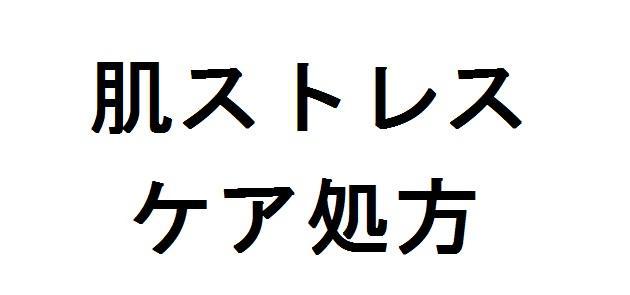 肌ストレス
ケア処方